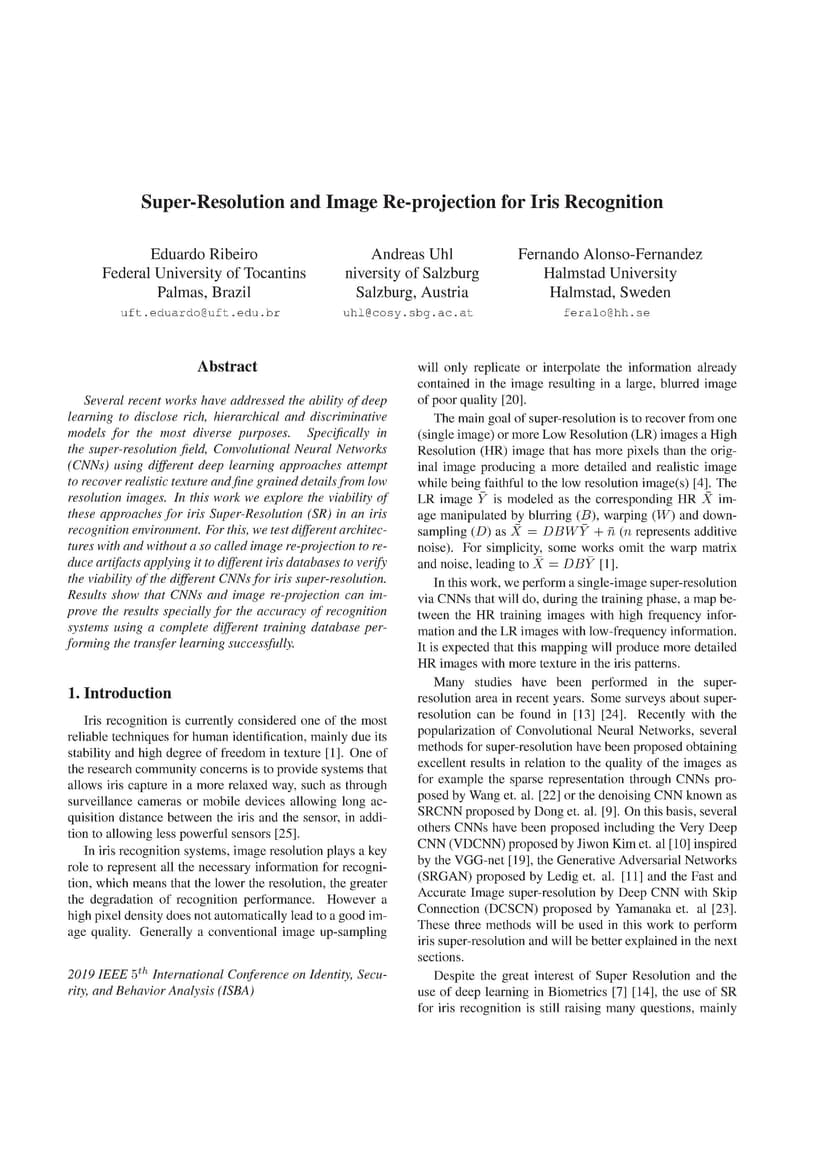 Super-Resolution and Image Re-projection for Iris Recognition

Eduardo Ribeiro
Federal University of Tocantins
Palmas, Brazil
uft.eduardo@uft.edu.br

Andreas Uhl
niversity of Salzburg
Salzburg, Austria
uhl@cosy.sbg.ac.at

Fernando Alonso-Fernandez
Halmstad University
Halmstad, Sweden
feralo@hh.se

Abstract

Several recent works have addressed the ability of deep learning to disclose rich, hierarchical and discriminative models for the most diverse purposes. Specifically in the super-resolution field, Convolutional Neural Networks (CNNs) using different deep learning approaches attempt to recover realistic texture and fine grained details from low resolution images. In this work we explore the viability of these approaches for iris Super-Resolution (SR) in an iris recognition environment. For this, we test different architectures with and without a so called image re-projection to reduce artifacts applying it to different iris databases to verify the viability of the different CNNs for iris super-resolution. Results show that CNNs and image re-projection can improve the results specially for the accuracy of recognition systems using a complete different training database performing the transfer learning successfully.

1. Introduction

Iris recognition is currently considered one of the most reliable techniques for human identification, mainly due its stability and high degree of freedom in texture [1]. One of the research community concerns is to provide systems that allows iris capture in a more relaxed way, such as through surveillance cameras or mobile devices allowing long acquisition distance between the iris and the sensor, in addition to allowing less powerful sensors [25].

In iris recognition systems, image resolution plays a key role to represent all the necessary information for recognition, which means that the lower the resolution, the greater the degradation of recognition performance. However a high pixel density does not automatically lead to a good image quality. Generally a conventional image up-sampling

2019 IEEE $5^{th}$ International Conference on Identity, Security, and Behavior Analysis (ISBA)

will only replicate or interpolate the information already contained in the image resulting in a large, blurred image of poor quality [20].

The main goal of super-resolution is to recover from one (single image) or more Low Resolution (LR) images a High Resolution (HR) image that has more pixels than the original image producing a more detailed and realistic image while being faithful to the low resolution image(s) [4]. The LR image $\bar{Y}$ is modeled as the corresponding HR $\bar{X}$ image manipulated by blurring ($B$), warping ($W$) and downsampling ($D$) as $\bar{X} = DBW\bar{Y} + \bar{n}$ ($n$ represents additive noise). For simplicity, some works omit the warp matrix and noise, leading to $\bar{X} = DB\bar{Y}$ [1].

In this work, we perform a single-image super-resolution via CNNs that will do, during the training phase, a map between the HR training images with high frequency information and the LR images with low-frequency information. It is expected that this mapping will produce more detailed HR images with more texture in the iris patterns.

Many studies have been performed in the super-resolution area in recent years. Some surveys about super-resolution can be found in [13] [24]. Recently with the popularization of Convolutional Neural Networks, several methods for super-resolution have been proposed obtaining excellent results in relation to the quality of the images as for example the sparse representation through CNNs proposed by Wang et. al. [22] or the denoising CNN known as SRCNN proposed by Dong et. al. [9]. On this basis, several others CNNs have been proposed including the Very Deep CNN (VDCNN) proposed by Jiwon Kim et. al [10] inspired by the VGG-net [19], the Generative Adversarial Networks (SRGAN) proposed by Ledig et. al. [11] and the Fast and Accurate Image super-resolution by Deep CNN with Skip Connection (DCSCN) proposed by Yamanaka et. al [23]. These three methods will be used in this work to perform iris super-resolution and will be better explained in the next sections.

Despite the great interest of Super Resolution and the use of deep learning in Biometrics [7] [14], the use of SR for iris recognition is still raising many questions, mainly